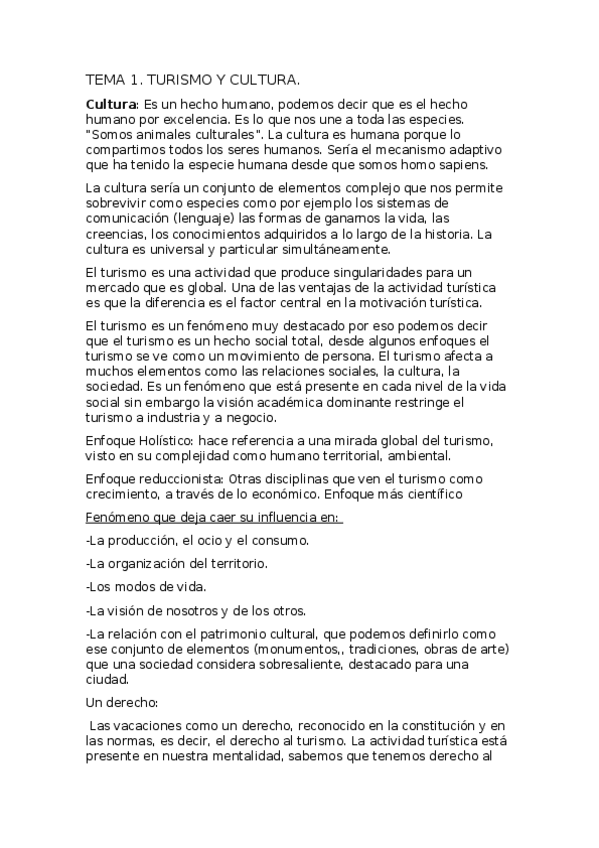 TEMA 1. TURISMO Y CULTURA.

Cultura: Es un hecho humano, podemos decir que es el hecho humano por excelencia. Es lo que nos une a toda las especies. "Somos animales culturales". La cultura es humana porque lo compartimos todos los seres humanos. Sería el mecanismo adaptivo que ha tenido la especie humana desde que somos homo sapiens.

La cultura sería un conjunto de elementos complejo que nos permite sobrevivir como especies como por ejemplo los sistemas de comunicación (lenguaje) las formas de ganarnos la vida, las creencias, los conocimientos adquiridos a lo largo de la historia. La cultura es universal y particular simultáneamente.

El turismo es una actividad que produce singularidades para un mercado que es global. Una de las ventajas de la actividad turística es que la diferencia es el factor central en la motivación turística.

El turismo es un fenómeno muy destacado por eso podemos decir que el turismo es un hecho social total, desde algunos enfoques el turismo se ve como un movimiento de persona. El turismo afecta a muchos elementos como las relaciones sociales, la cultura, la sociedad. Es un fenómeno que está presente en cada nivel de la vida social sin embargo la visión académica dominante restringe el turismo a industria y a negocio.

Enfoque Holístico: hace referencia a una mirada global del turismo, visto en su complejidad como humano territorial, ambiental.

Enfoque reduccionista: Otras disciplinas que ven el turismo como crecimiento, a través de lo económico. Enfoque más científico

Fenómeno que deja caer su influencia en:

-La producción, el ocio y el consumo.

-La organización del territorio.

-Los modos de vida.

-La visión de nosotros y de los otros.

-La relación con el patrimonio cultural, que podemos definirlo como ese conjunto de elementos (monumentos,, tradiciones, obras de arte) que una sociedad considera sobresaliente, destacado para una ciudad.

Un derecho:

Las vacaciones como un derecho, reconocido en la constitución y en las normas, es decir, el derecho al turismo. La actividad turística está presente en nuestra mentalidad, sabemos que tenemos derecho al